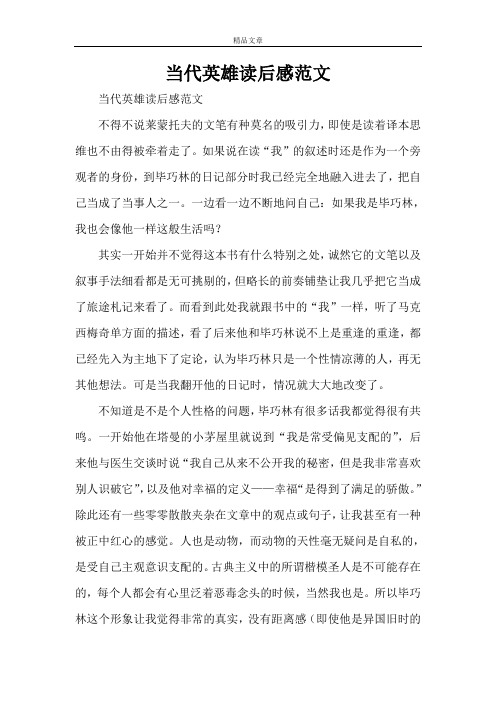 精品文章

当代英雄读后感范文

当代英雄读后感范文

不得不说莱蒙托夫的文笔有种莫名的吸引力，即使是读着译本思维也不由得被牵着走了。如果说在读“我”的叙述时还是作为一个旁观者的身份，到毕巧林的日记部分时我已经完全地融入进去了，把自己当成了当事人之一。一边看一边不断地问自己：如果我是毕巧林，我也会像他一样这般生活吗？

其实一开始并不觉得这本书有什么特别之处，诚然它的文笔以及叙事手法细看都是无可挑剔的，但略长的前奏铺垫让我几乎把它当成了旅途札记来看了。而看到此处我就跟书中的“我”一样，听了马克西梅奇单方面的描述，看了后来他和毕巧林说不上是重逢的重逢，都已经先入为主地下了定论，认为毕巧林只是一个性情凉薄的人，再无其他想法。可是当我翻开他的日记时，情况就大大地改变了。

不知道是不是个人性格的问题，毕巧林有很多话我都觉得很有共鸣。一开始他在塔曼的小茅屋里就说到“我是常受偏见支配的”，后来他与医生交谈时说“我自己从来不公开我的秘密，但是我非常喜欢别人识破它”，以及他对幸福的定义——幸福“是得到了满足的骄傲。”除此还有一些零零散散夹杂在文章中的观点或句子，让我甚至有一种被正中红心的感觉。人也是动物，而动物的天性毫无疑问是自私的，是受自己主观意识支配的。古典主义中的所谓楷模圣人是不可能存在的，每个人都会有心里泛着恶毒念头的时候，当然我也是。所以毕巧林这个形象让我觉得非常的真实，没有距离感（即使他是异国旧时的